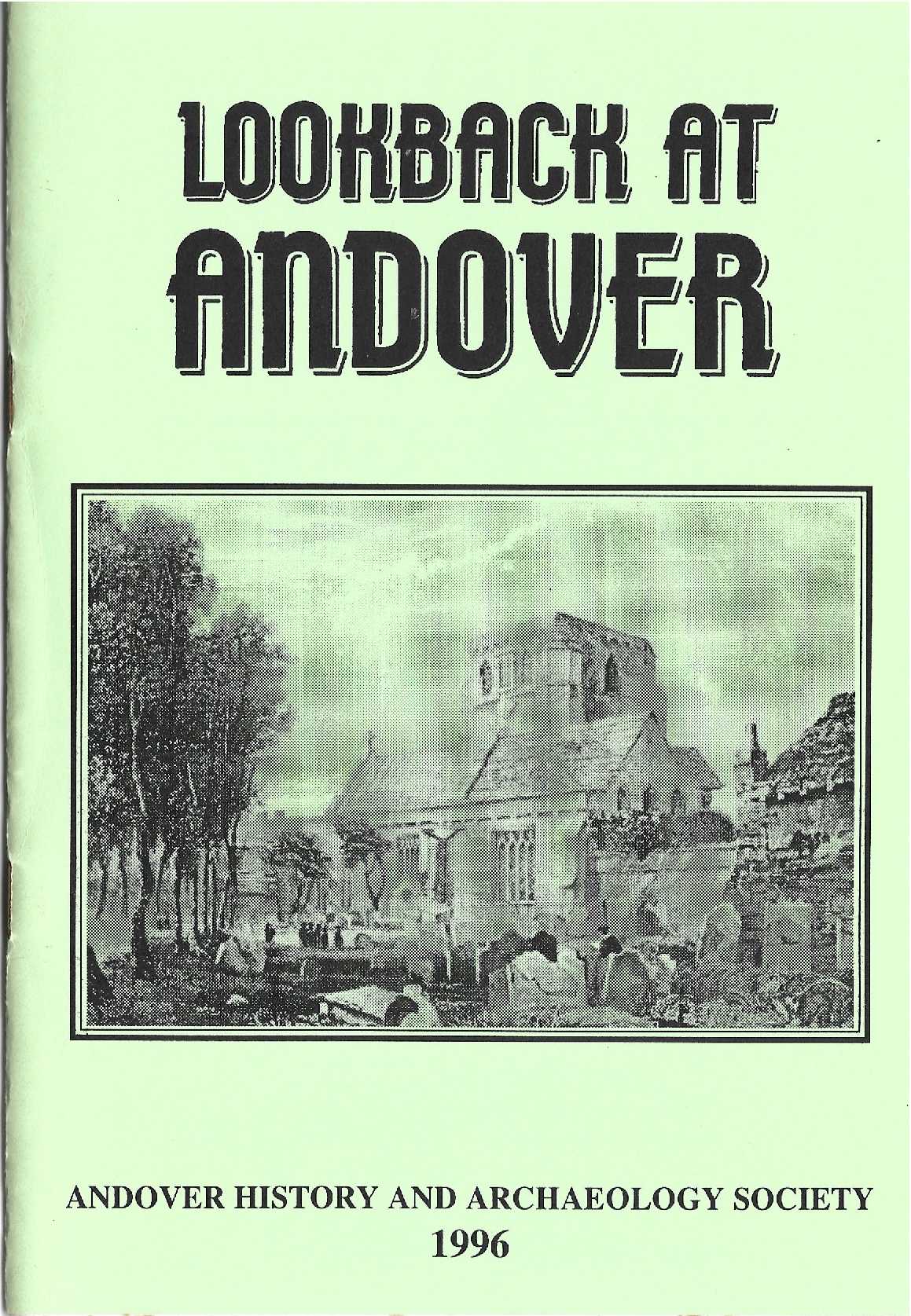 LOOKBACK AT
ANDOVER

ANDOVER HISTORY AND ARCHAEOLOGY SOCIETY
1996